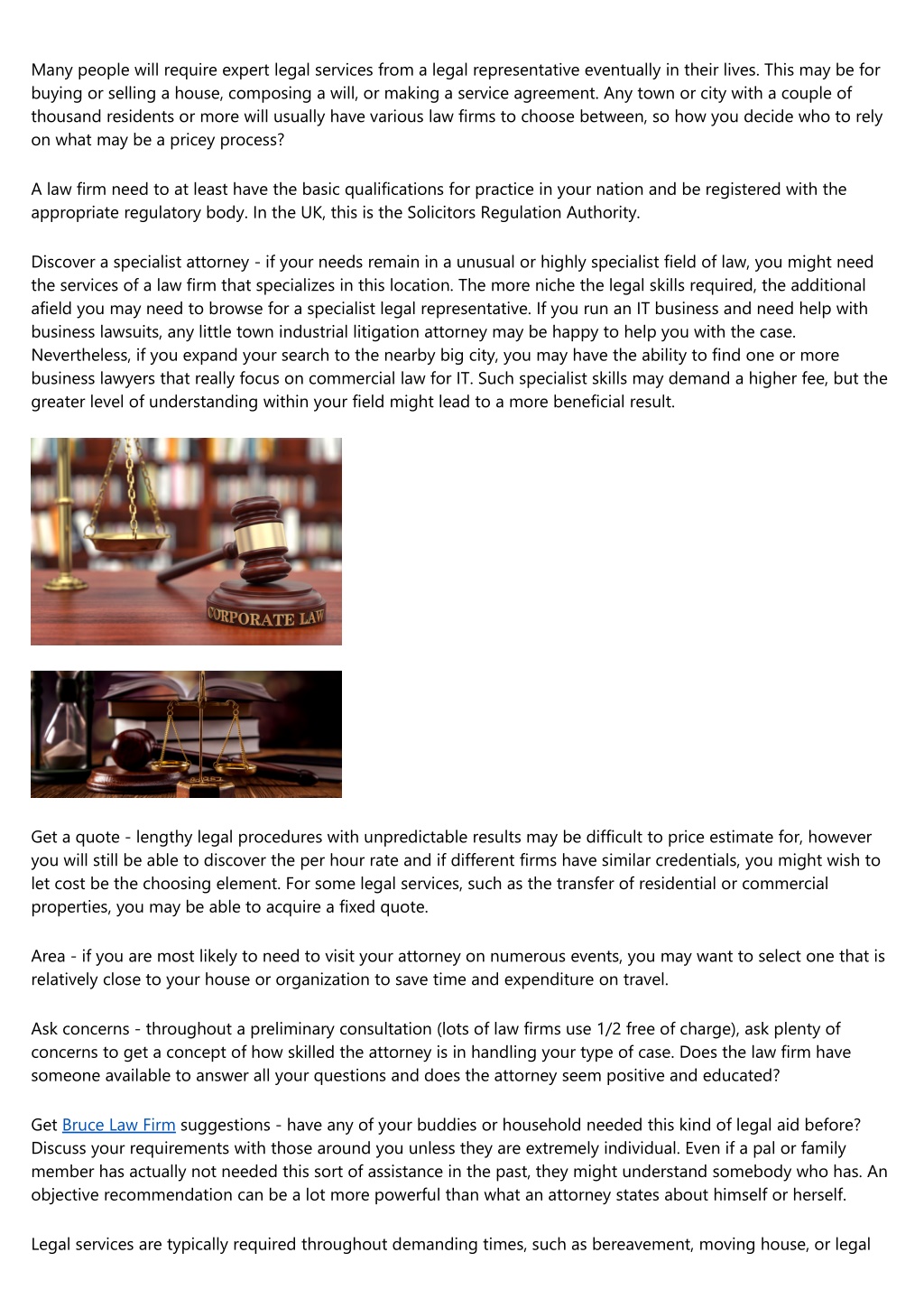 Many people will require expert legal services from a legal representative eventually in their lives. This may be for buying or selling a house, composing a will, or making a service agreement. Any town or city with a couple of thousand residents or more will usually have various law firms to choose between, so how you decide who to rely on what may be a pricey process?

A law firm need to at least have the basic qualifications for practice in your nation and be registered with the appropriate regulatory body. In the UK, this is the Solicitors Regulation Authority.

Discover a specialist attorney - if your needs remain in a unusual or highly specialist field of law, you might need the services of a law firm that specializes in this location. The more niche the legal skills required, the additional afield you may need to browse for a specialist legal representative. If you run an IT business and need help with business lawsuits, any little town industrial litigation attorney may be happy to help you with the case. Nevertheless, if you expand your search to the nearby big city, you may have the ability to find one or more business lawyers that really focus on commercial law for IT. Such specialist skills may demand a higher fee, but the greater level of understanding within your field might lead to a more beneficial result.

CORPORATE LAW

Get a quote - lengthy legal procedures with unpredictable results may be difficult to price estimate for, however you will still be able to discover the per hour rate and if different firms have similar credentials, you might wish to let cost be the choosing element. For some legal services, such as the transfer of residential or commercial properties, you may be able to acquire a fixed quote.

Area - if you are most likely to need to visit your attorney on numerous events, you may want to select one that is relatively close to your house or organization to save time and expenditure on travel.

Ask concerns - throughout a preliminary consultation (lots of law firms use 1/2 free of charge), ask plenty of concerns to get a concept of how skilled the attorney is in handling your type of case. Does the law firm have someone available to answer all your questions and does the attorney seem positive and educated?

Get Bruce Law Firm suggestions - have any of your buddies or household needed this kind of legal aid before? Discuss your requirements with those around you unless they are extremely individual. Even if a pal or family member has actually not needed this sort of assistance in the past, they might understand somebody who has. An objective recommendation can be a lot more powerful than what an attorney states about himself or herself.

Legal services are typically required throughout demanding times, such as bereavement, moving house, or legal